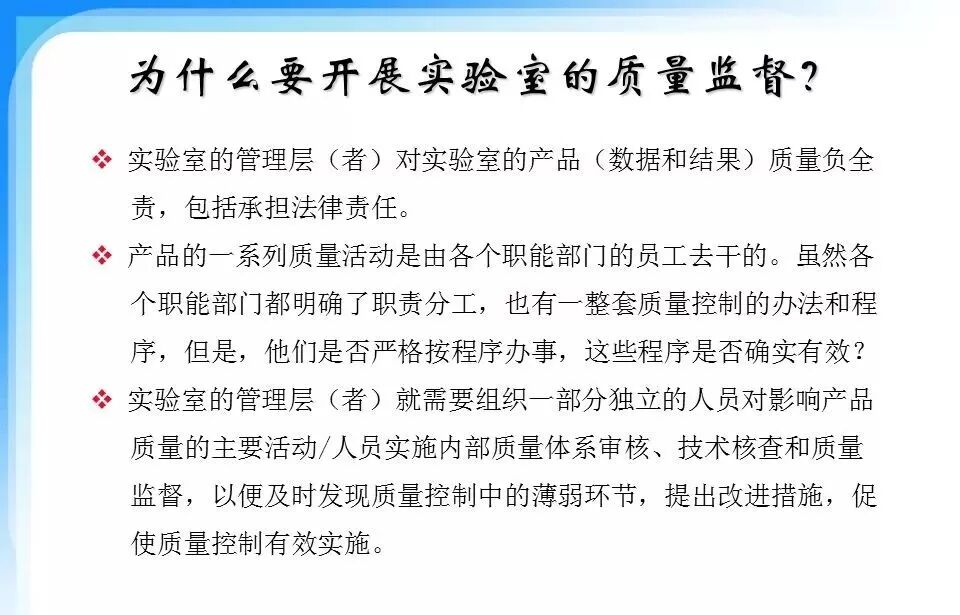 为什么要开展实验室的质量监督？

❖ 实验室的管理层（者）对实验室的产品（数据和结果）质量负全责，包括承担法律责任。

❖ 产品的一系列质量活动是由各个职能部门的员工去干的。虽然各个职能部门都明确了职责分工，也有一整套质量控制的办法和程序，但是，他们是否严格按程序办事，这些程序是否确实有效？

❖ 实验室的管理层（者）就需要组织一部分独立的人员对影响产品质量的主要活动/人员实施内部质量体系审核、技术核查和质量监督，以便及时发现质量控制中的薄弱环节，提出改进措施，促使质量控制有效实施。